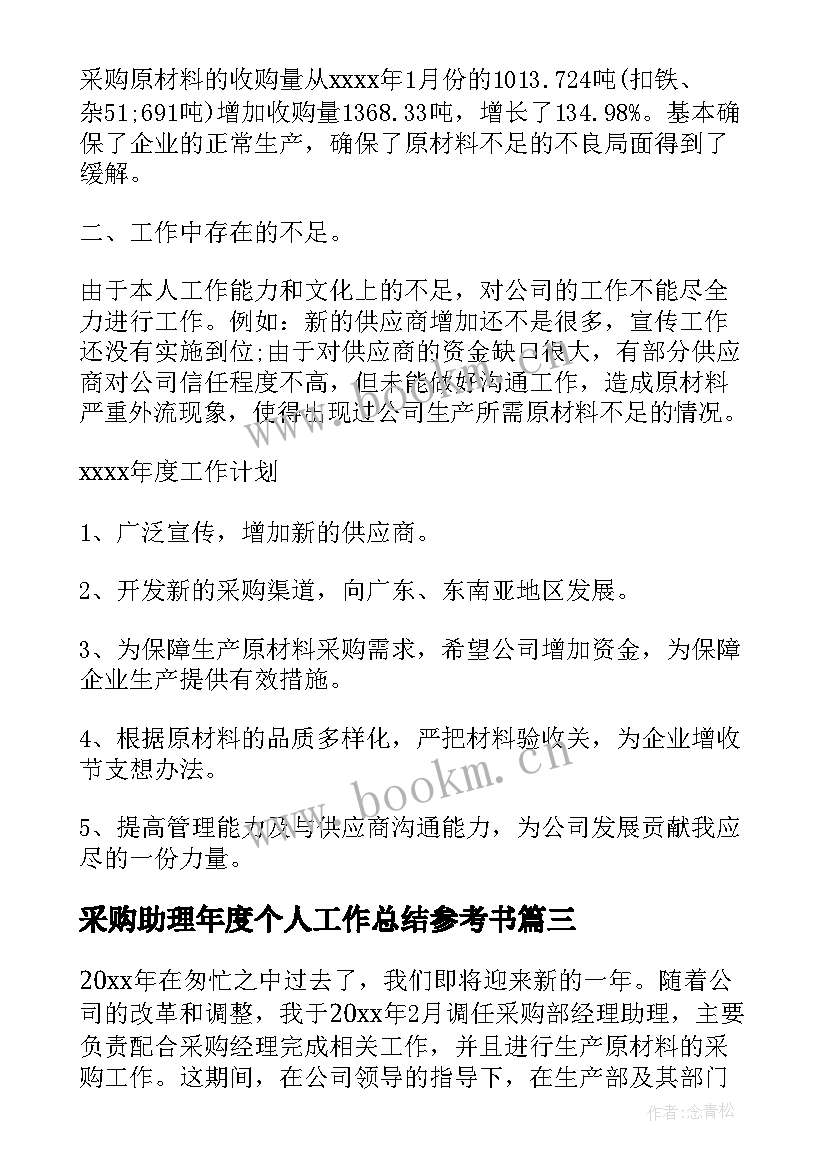 采购原材料的收购量从xxxx年1月份的1013.724吨(扣铁、杂51;691吨)增加收购量1368.33吨，增长了134.98%。基本确保了企业的正常生产，确保了原材料不足的不良局面得到了缓解。

二、工作中存在的不足。

由于本人工作能力和文化上的不足，对公司的工作不能尽全力进行工作。例如：新的供应商增加还不是很多，宣传工作还没有实施到位;由于对供应商的资金缺口很大，有部分供应商对公司信任程度不高，但未能做好沟通工作，造成原材料严重外流现象，使得出现过公司生产所需原材料不足的情况。

xxxx年度工作计划

1、广泛宣传，增加新的供应商。

2、开发新的采购渠道，向广东、东南亚地区发展。

3、为保障生产原材料采购需求，希望公司增加资金，为保障企业生产提供有效措施。

4、根据原材料的品质多样化，严把材料验收关，为企业增收节支想办法。

5、提高管理能力及与供应商沟通能力，为公司发展贡献我应尽的一份力量。

采购助理年度个人工作总结参考书篇三

20xx年在匆忙之中过去了，我们即将迎来新的一年。随着公司的改革和调整，我于20xx年2月调任采购部经理助理，主要负责配合采购经理完成相关工作，并且进行生产原材料的采购工作。这期间，在公司领导的指导下，在生产部及其部门

www.bookm.cn

作者：念青松